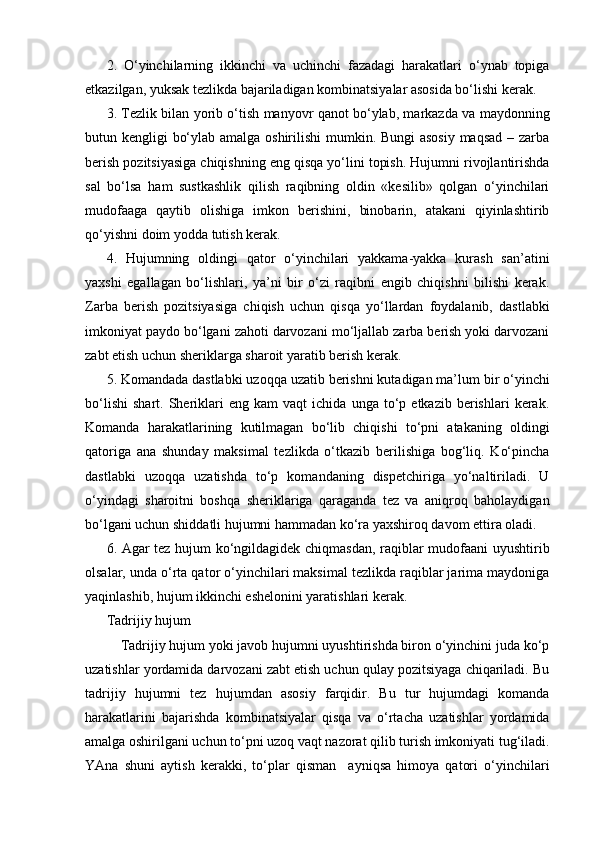 2. O‘yinchilarning ikkinchi va uchinchi fazadagi harakatlari o‘ynab topiga etkazilgan, yuksak tezlikda bajariladigan kombinatsiyalar asosida bo‘lishi kerak.

3. Tezlik bilan yorib o‘tish manyovr qanot bo‘ylab, markazda va maydonning butun kengligi bo‘ylab amalga oshirilishi mumkin. Bungi asosiy maqsad – zarba berish pozitsiyasiga chiqishning eng qisqa yo‘lini topish. Hujumni rivojlantirishda sal bo‘lsa ham sustkashlik qilish raqibning oldin «kesilib» qolgan o‘yinchilari mudofaaga qaytib olishiga imkon berishini, binobarin, atakani qiyinlashtirib qo‘yishni doim yodda tutish kerak.

4. Hujumning oldingi qator o‘yinchilari yakkama-yakka kurash san’atini yaxshi egallagan bo‘lishlari, ya’ni bir o‘zi raqibni engib chiqishni bilishi kerak. Zarba berish pozitsiyasiga chiqish uchun qisqa yo‘llardan foydalanib, dastlabki imkoniyat paydo bo‘lgani zahoti darvozani mo‘ljallab zarba berish yoki darvozani zabt etish uchun sheriklarga sharoit yaratib berish kerak.

5. Komandada dastlabki uzoqqa uzatib berishni kutadigan ma’lum bir o‘yinchi bo‘lishi shart. Sheriklari eng kam vaqt ichida unga to‘p etkazib berishlari kerak. Komanda harakatlarining kutilmagan bo‘lib chiqishi to‘pni atakaning oldingi qatoriga ana shunday maksimal tezlikda o‘tkazib berilishiga bog‘liq. Ko‘pincha dastlabki uzoqqa uzatishda to‘p komandaning dispetchiriga yo‘naltiriladi. U o‘yindagi sharoitni boshqa sheriklariga qaraganda tez va aniqroq baholaydigan bo‘lgani uchun shiddatli hujumni hammadan ko‘ra yaxshiroq davom ettira oladi.

6. Agar tez hujum ko‘ngildagidek chiqmasdan, raqiblar mudofaani uyushtirib olsalar, unda o‘rta qator o‘yinchilari maksimal tezlikda raqiblar jarima maydoniga yaqinlashib, hujum ikkinchi eshelonini yaratishlari kerak.

Tadrijiy hujum

Tadrijiy hujum yoki javob hujumni uyushtirishda biron o‘yinchini juda ko‘p uzatishlar yordamida darvozani zabt etish uchun qulay pozitsiyaga chiqariladi. Bu tadrijiy hujumni tez hujumdan asosiy farqidir. Bu tur hujumdagi komanda harakatlarini bajarishda kombinatsiyalar qisqa va o‘rtacha uzatishlar yordamida amalga oshirilgani uchun to‘pni uzoq vaqt nazorat qilib turish imkoniyati tug‘iladi. YAna shuni aytish kerakki, to‘plar qisman ayniqsa himoya qatori o‘yinchilari